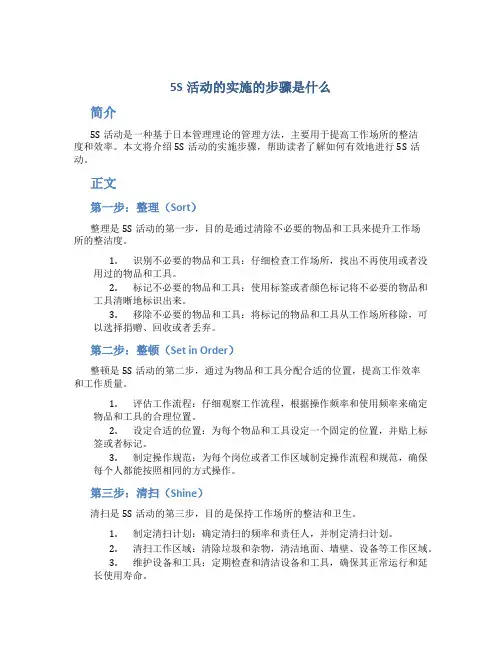 5S 活动的实施的步骤是什么

简介

5S 活动是一种基于日本管理理论的管理方法，主要用于提高工作场所的整洁度和效率。本文将介绍 5S 活动的实施步骤，帮助读者了解如何有效地进行 5S 活动。

正文

第一步：整理（Sort）

整理是 5S 活动的第一步，目的是通过清除不必要的物品和工具来提升工作场所的整洁度。

1. 识别不必要的物品和工具：仔细检查工作场所，找出不再使用或者没用过的物品和工具。
2. 标记不必要的物品和工具：使用标签或者颜色标记将不必要的物品和工具清晰地标识出来。
3. 移除不必要的物品和工具：将标记的物品和工具从工作场所移除，可以选择捐赠、回收或者丢弃。

第二步：整顿（Set in Order）

整顿是 5S 活动的第二步，通过为物品和工具分配合适的位置，提高工作效率和工作质量。

1. 评估工作流程：仔细观察工作流程，根据操作频率和使用频率来确定物品和工具的合理位置。
2. 设定合适的位置：为每个物品和工具设定一个固定的位置，并贴上标签或者标记。
3. 制定操作规范：为每个岗位或者工作区域制定操作流程和规范，确保每个人都能按照相同的方式操作。

第三步：清扫（Shine）

清扫是 5S 活动的第三步，目的是保持工作场所的整洁和卫生。

1. 制定清扫计划：确定清扫的频率和责任人，并制定清扫计划。
2. 清扫工作区域：清除垃圾和杂物，清洁地面、墙壁、设备等工作区域。
3. 维护设备和工具：定期检查和清洁设备和工具，确保其正常运行和延长使用寿命。